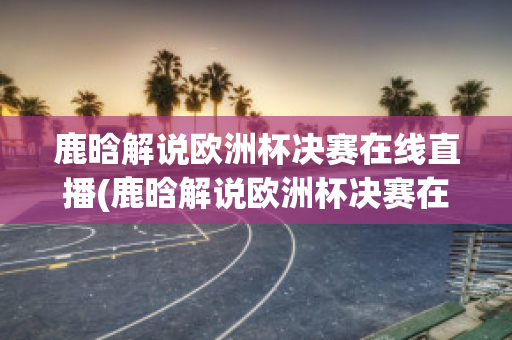 鹿晗解说欧洲杯决赛在线直播(鹿晗解说欧洲杯决赛在